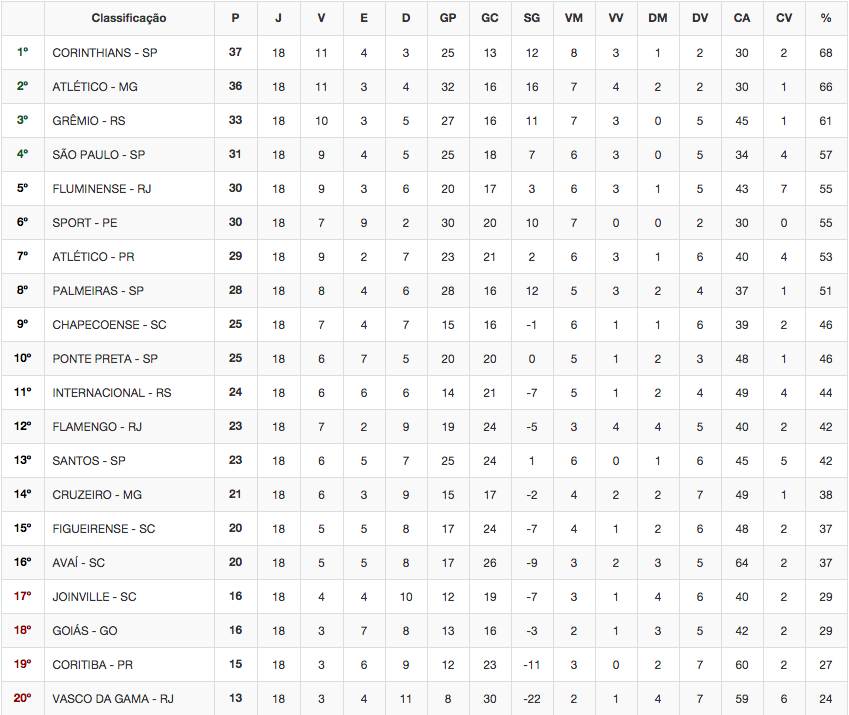 | | Classificação | P | J | V | E | D | GP | GC | SG | VM | VV | DM | DV | CA | CV | % |
|---|---|---|---|---|---|---|---|---|---|---|---|---|---|---|---|---|
| 1º | CORINTHIANS - SP | 37 | 18 | 11 | 4 | 3 | 25 | 13 | 12 | 8 | 3 | 1 | 2 | 30 | 2 | 68 |
| 2º | ATLÉTICO - MG | 36 | 18 | 11 | 3 | 4 | 32 | 16 | 16 | 7 | 4 | 2 | 2 | 30 | 1 | 66 |
| 3º | GRÊMIO - RS | 33 | 18 | 10 | 3 | 5 | 27 | 16 | 11 | 7 | 3 | 0 | 5 | 45 | 1 | 61 |
| 4º | SÃO PAULO - SP | 31 | 18 | 9 | 4 | 5 | 25 | 18 | 7 | 6 | 3 | 0 | 5 | 34 | 4 | 57 |
| 5º | FLUMINENSE - RJ | 30 | 18 | 9 | 3 | 6 | 20 | 17 | 3 | 6 | 3 | 1 | 5 | 43 | 7 | 55 |
| 6º | SPORT - PE | 30 | 18 | 7 | 9 | 2 | 30 | 20 | 10 | 7 | 0 | 0 | 2 | 30 | 0 | 55 |
| 7º | ATLÉTICO - PR | 29 | 18 | 9 | 2 | 7 | 23 | 21 | 2 | 6 | 3 | 1 | 6 | 40 | 4 | 53 |
| 8º | PALMEIRAS - SP | 28 | 18 | 8 | 4 | 6 | 28 | 16 | 12 | 5 | 3 | 2 | 4 | 37 | 1 | 51 |
| 9º | CHAPECOENSE - SC | 25 | 18 | 7 | 4 | 7 | 15 | 16 | -1 | 6 | 1 | 1 | 6 | 39 | 2 | 46 |
| 10º | PONTE PRETA - SP | 25 | 18 | 6 | 7 | 5 | 20 | 20 | 0 | 5 | 1 | 2 | 3 | 48 | 1 | 46 |
| 11º | INTERNACIONAL - RS | 24 | 18 | 6 | 6 | 6 | 14 | 21 | -7 | 5 | 1 | 2 | 4 | 49 | 4 | 44 |
| 12º | FLAMENGO - RJ | 23 | 18 | 7 | 2 | 9 | 19 | 24 | -5 | 3 | 4 | 4 | 5 | 40 | 2 | 42 |
| 13º | SANTOS - SP | 23 | 18 | 6 | 5 | 7 | 25 | 24 | 1 | 6 | 0 | 1 | 6 | 45 | 5 | 42 |
| 14º | CRUZEIRO - MG | 21 | 18 | 6 | 3 | 9 | 15 | 17 | -2 | 4 | 2 | 2 | 7 | 49 | 1 | 38 |
| 15º | FIGUEIRENSE - SC | 20 | 18 | 5 | 5 | 8 | 17 | 24 | -7 | 4 | 1 | 2 | 6 | 48 | 2 | 37 |
| 16º | AVAÍ - SC | 20 | 18 | 5 | 5 | 8 | 17 | 26 | -9 | 3 | 2 | 3 | 5 | 64 | 2 | 37 |
| 17º | JOINVILLE - SC | 16 | 18 | 4 | 4 | 10 | 12 | 19 | -7 | 3 | 1 | 4 | 6 | 40 | 2 | 29 |
| 18º | GOIÁS - GO | 16 | 18 | 3 | 7 | 8 | 13 | 16 | -3 | 2 | 1 | 3 | 5 | 42 | 2 | 29 |
| 19º | CORITIBA - PR | 15 | 18 | 3 | 6 | 9 | 12 | 23 | -11 | 3 | 0 | 2 | 7 | 60 | 2 | 27 |
| 20º | VASCO DA GAMA - RJ | 13 | 18 | 3 | 4 | 11 | 8 | 30 | -22 | 2 | 1 | 4 | 7 | 59 | 6 | 24 |